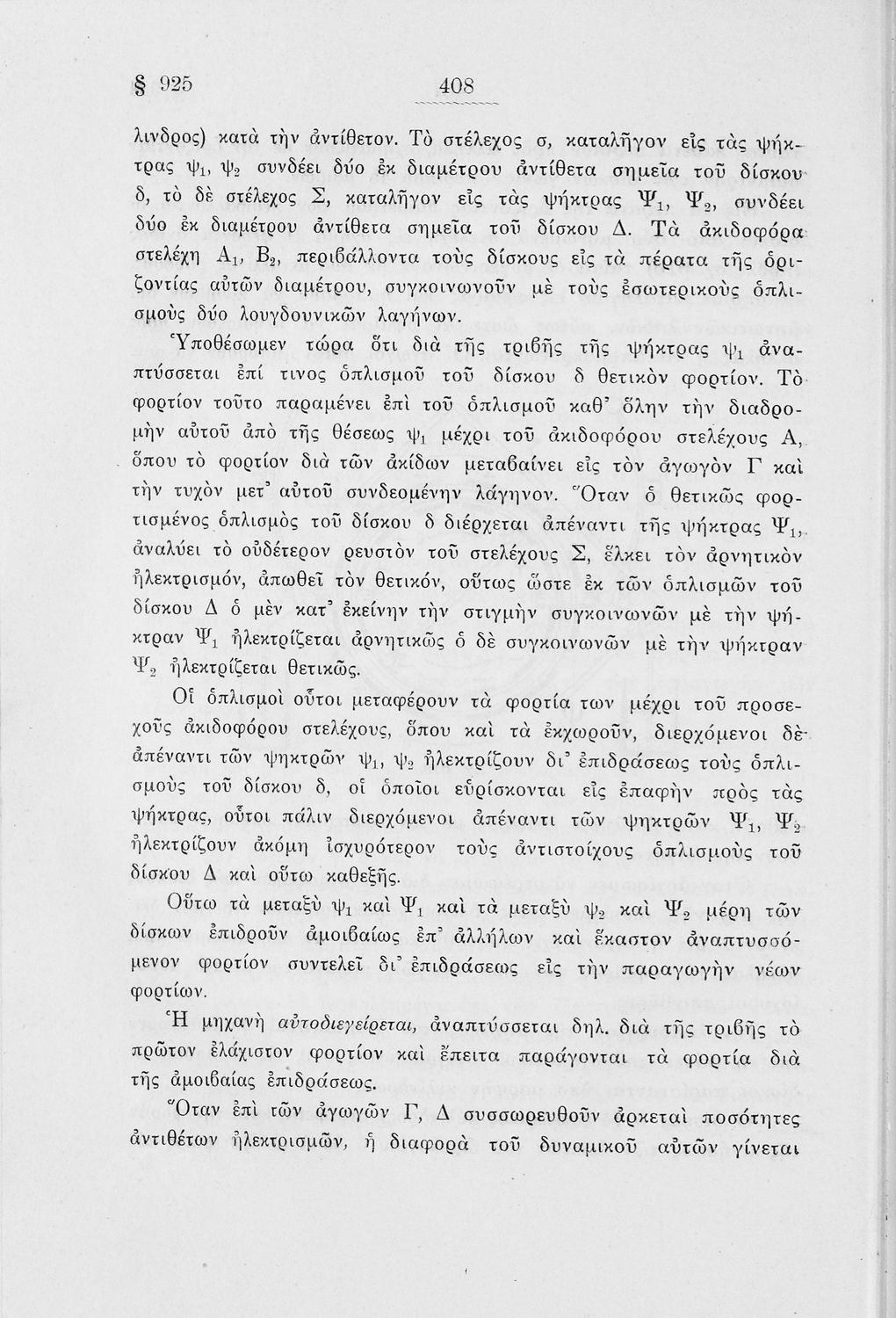 § 925 408

λινδρος) κατὰ τὴν ἀντίθετον. Τὸ στέλεχος σ, καταλῆγον εἰς τὰς ψήκτρας $ψ_1$, $ψ_2$ συνδέει δύο ἐκ διαμέτρου ἀντίθετα σημεῖα τοῦ δίσκου δ, τὸ δὲ στέλεχος Σ, καταλῆγον εἰς τὰς ψήκτρας $Ψ_1$, $Ψ_2$, συνδέει δύο ἐκ διαμέτρου ἀντίθετα σημεῖα τοῦ δίσκου Δ. Τὰ ἀκιδοφόρα στελέχη $Α_1$, $Β_2$, περιβάλλοντα τοὺς δίσκους εἰς τὰ πέρατα τῆς ὁριζοντίας αὐτῶν διαμέτρου, συγκοινωνοῦν μὲ τοὺς ἐσωτερικοὺς ὁπλισμοὺς δύο λουγδουνικῶν λαγήνων.

Ὑποθέσωμεν τώρα ὅτι διὰ τῆς τριβῆς τῆς ψήκτρας $ψ_1$ ἀναπτύσσεται ἐπί τινος ὁπλισμοῦ τοῦ δίσκου δ θετικὸν φορτίον. Τὸ φορτίον τοῦτο παραμένει ἐπὶ τοῦ ὁπλισμοῦ καθ' ὅλην τὴν διαδρομὴν αὐτοῦ ἀπὸ τῆς θέσεως $ψ_1$ μέχρι τοῦ ἀκιδοφόρου στελέχους Α, ὅπου τὸ φορτίον διὰ τῶν ἀκίδων μεταβαίνει εἰς τὸν ἀγωγὸν Γ καὶ τὴν τυχὸν μετ' αὐτοῦ συνδεομένην λάγηνον. Ὅταν ὁ θετικῶς φορτισμένος ὁπλισμὸς τοῦ δίσκου δ διέρχεται ἀπέναντι τῆς ψήκτρας $Ψ_1$, ἀναλύει τὸ οὐδέτερον ρευστὸν τοῦ στελέχους Σ, ἕλκει τὸν ἀρνητικὸν ἠλεκτρισμόν, ἀπωθεῖ τὸν θετικόν, οὕτως ὥστε ἐκ τῶν ὁπλισμῶν τοῦ δίσκου Δ ὁ μὲν κατ' ἐκείνην τὴν στιγμὴν συγκοινωνῶν μὲ τὴν ψήκτραν $Ψ_1$ ἠλεκτρίζεται ἀρνητικῶς ὁ δὲ συγκοινωνῶν μὲ τὴν ψήκτραν $Ψ_2$ ἠλεκτρίζεται θετικῶς.

Οἱ ὁπλισμοὶ οὗτοι μεταφέρουν τὰ φορτία των μέχρι τοῦ προσεχοῦς ἀκιδοφόρου στελέχους, ὅπου καὶ τὰ ἐκχωροῦν, διερχόμενοι δὲ ἀπέναντι τῶν ψηκτρῶν $ψ_1$, $ψ_2$ ἠλεκτρίζουν δι' ἐπιδράσεως τοὺς ὁπλισμοὺς τοῦ δίσκου δ, οἱ ὁποῖοι εὑρίσκονται εἰς ἐπαφὴν πρὸς τὰς ψήκτρας, οὗτοι πάλιν διερχόμενοι ἀπέναντι τῶν ψηκτρῶν $Ψ_1$, $Ψ_2$ ἠλεκτρίζουν ἀκόμη ἰσχυρότερον τοὺς ἀντιστοίχους ὁπλισμοὺς τοῦ δίσκου Δ καὶ οὕτω καθεξῆς.

Οὕτω τὰ μεταξὺ $ψ_1$ καὶ $Ψ_1$ καὶ τὰ μεταξὺ $ψ_2$ καὶ $Ψ_2$ μέρη τῶν δίσκων ἐπιδροῦν ἀμοιβαίως ἐπ' ἀλλήλων καὶ ἕκαστον ἀναπτυσσόμενον φορτίον συντελεῖ δι' ἐπιδράσεως εἰς τὴν παραγωγὴν νέων φορτίων.

Ἡ μηχανὴ αὐτοδιεγείρεται, ἀναπτύσσεται δηλ. διὰ τῆς τριβῆς τὸ πρῶτον ἐλάχιστον φορτίον καὶ ἔπειτα παράγονται τὰ φορτία διὰ τῆς ἀμοιβαίας ἐπιδράσεως.

Ὅταν ἐπὶ τῶν ἀγωγῶν Γ, Δ συσσωρευθοῦν ἀρκεταὶ ποσότητες ἀντιθέτων ἠλεκτρισμῶν, ἡ διαφορὰ τοῦ δυναμικοῦ αὐτῶν γίνεται